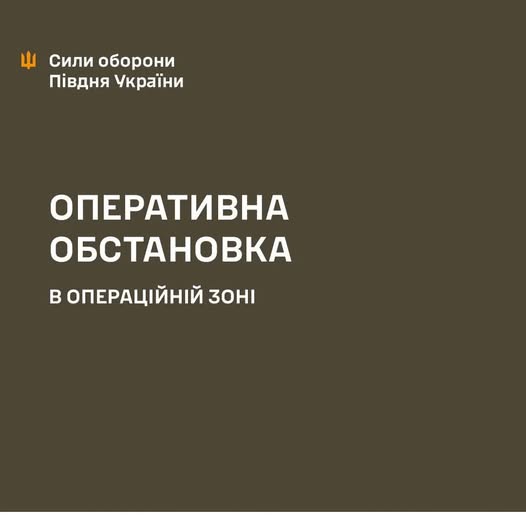 Сили оборони
Півдня України

ОПЕРАТИВНА
ОБСТАНОВКА

В ОПЕРАЦІЙНІЙ ЗОНІ